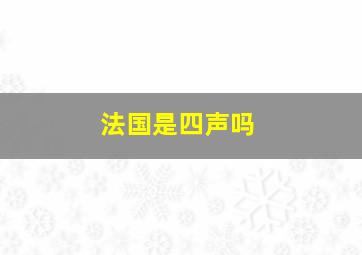 法国是四声吗